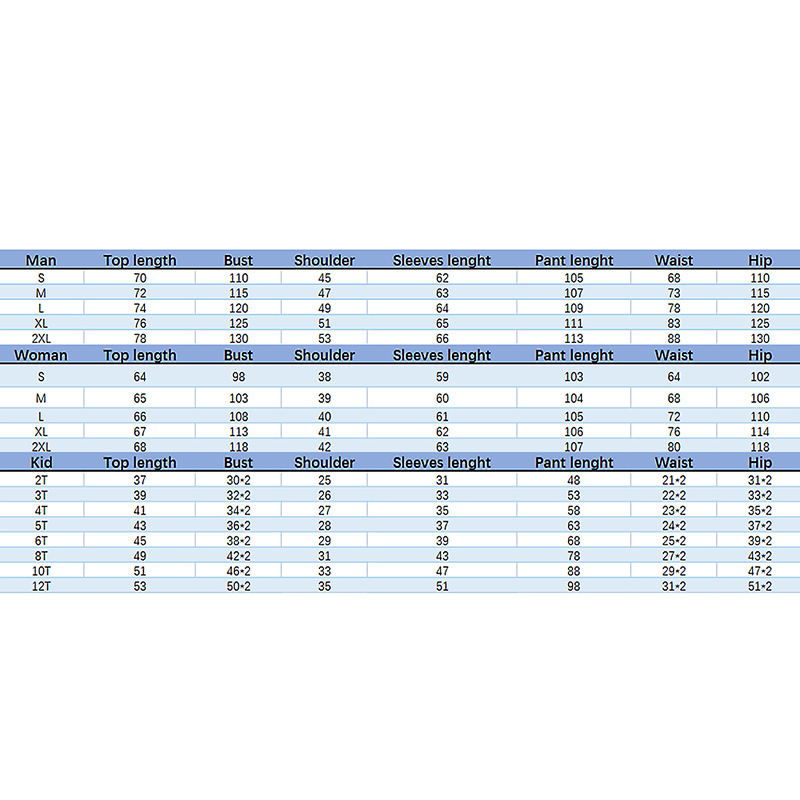 | Man | Top length | Bust | Shoulder | Sleeves lenght | Pant lenght | Waist | Hip |
|---|---|---|---|---|---|---|---|
| S | 70 | 110 | 45 | 62 | 105 | 68 | 110 |
| M | 72 | 115 | 47 | 63 | 107 | 73 | 115 |
| L | 74 | 120 | 49 | 64 | 109 | 78 | 120 |
| XL | 76 | 125 | 51 | 65 | 111 | 83 | 125 |
| 2XL | 78 | 130 | 53 | 66 | 113 | 88 | 130 |
| Woman | Top length | Bust | Shoulder | Sleeves lenght | Pant lenght | Waist | Hip |
| S | 64 | 98 | 38 | 59 | 103 | 64 | 102 |
| M | 65 | 103 | 39 | 60 | 104 | 68 | 106 |
| L | 66 | 108 | 40 | 61 | 105 | 72 | 110 |
| XL | 67 | 113 | 41 | 62 | 106 | 76 | 114 |
| 2XL | 68 | 118 | 42 | 63 | 107 | 80 | 118 |
| Kid | Top length | Bust | Shoulder | Sleeves lenght | Pant lenght | Waist | Hip |
| 2T | 37 | 30*2 | 25 | 31 | 48 | 21*2 | 31*2 |
| 3T | 39 | 32*2 | 26 | 33 | 53 | 22*2 | 33*2 |
| 4T | 41 | 34*2 | 27 | 35 | 58 | 23*2 | 35*2 |
| 5T | 43 | 36*2 | 28 | 37 | 63 | 24*2 | 37*2 |
| 6T | 45 | 38*2 | 29 | 39 | 68 | 25*2 | 39*2 |
| 8T | 49 | 42*2 | 31 | 43 | 78 | 27*2 | 43*2 |
| 10T | 51 | 46*2 | 33 | 47 | 88 | 29*2 | 47*2 |
| 12T | 53 | 50*2 | 35 | 51 | 98 | 31*2 | 51*2 |